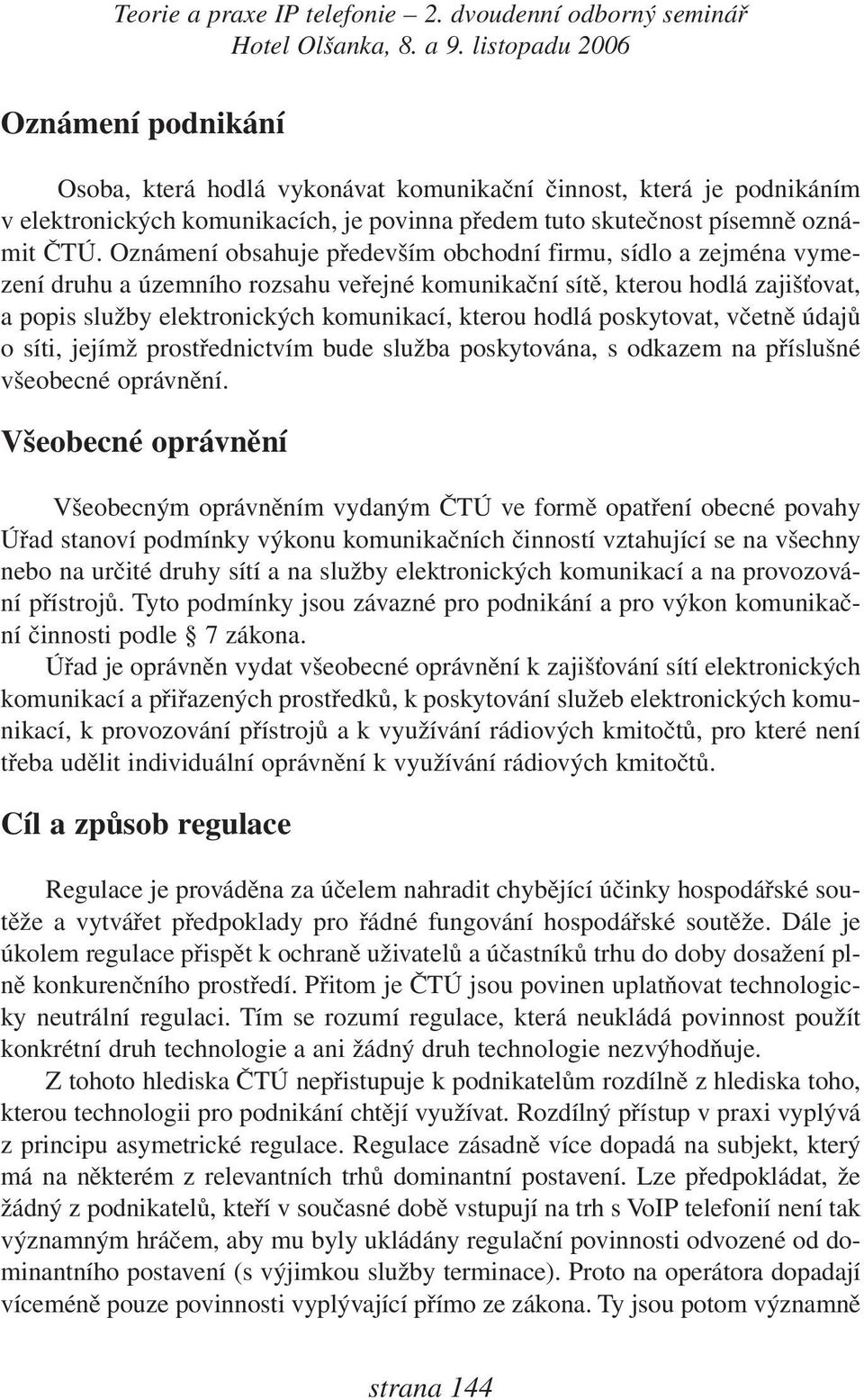 Teorie a praxe IP telefonie – 2. dvoudenní odborný seminář
Hotel Olšanka, 8. a 9. listopadu 2006

Oznámení podnikání

Osoba, která hodlá vykonávat komunikační činnost, která je podnikáním v elektronických komunikacích, je povinna předem tuto skutečnost písemně oznámit ČTÚ. Oznámení obsahuje především obchodní firmu, sídlo a zejména vymezení druhu a územního rozsahu veřejné komunikační sítě, kterou hodlá zajišťovat, a popis služby elektronických komunikací, kterou hodlá poskytovat, včetně údajů o síti, jejímž prostřednictvím bude služba poskytována, s odkazem na příslušné všeobecné oprávnění.

Všeobecné oprávnění

Všeobecným oprávněním vydaným ČTÚ ve formě opatření obecné povahy Úřad stanoví podmínky výkonu komunikačních činností vztahující se na všechny nebo na určité druhy sítí a na služby elektronických komunikací a na provozování přístrojů. Tyto podmínky jsou závazné pro podnikání a pro výkon komunikační činnosti podle § 7 zákona.

Úřad je oprávněn vydat všeobecné oprávnění k zajišťování sítí elektronických komunikací a přiřazených prostředků, k poskytování služeb elektronických komunikací, k provozování přístrojů a k využívání rádiových kmitočtů, pro které není třeba udělit individuální oprávnění k využívání rádiových kmitočtů.

Cíl a způsob regulace

Regulace je prováděna za účelem nahradit chybějící účinky hospodářské soutěže a vytvářet předpoklady pro řádné fungování hospodářské soutěže. Dále je úkolem regulace přispět k ochraně uživatelů a účastníků trhu do doby dosažení plně konkurenčního prostředí. Přitom je ČTÚ jsou povinen uplatňovat technologicky neutrální regulaci. Tím se rozumí regulace, která neukládá povinnost použít konkrétní druh technologie a ani žádný druh technologie nezvýhodňuje.

Z tohoto hlediska ČTÚ nepřistupuje k podnikatelům rozdílně z hlediska toho, kterou technologii pro podnikání chtějí využívat. Rozdílný přístup v praxi vyplývá z principu asymetrické regulace. Regulace zásadně více dopadá na subjekt, který má na některém z relevantních trhů dominantní postavení. Lze předpokládat, že žádný z podnikatelů, kteří v současné době vstupují na trh s VoIP telefonií není tak významným hráčem, aby mu byly ukládány regulační povinnosti odvozené od dominantního postavení (s výjimkou služby terminace). Proto na operátora dopadají víceméně pouze povinnosti vyplývající přímo ze zákona. Ty jsou potom významně

strana 144